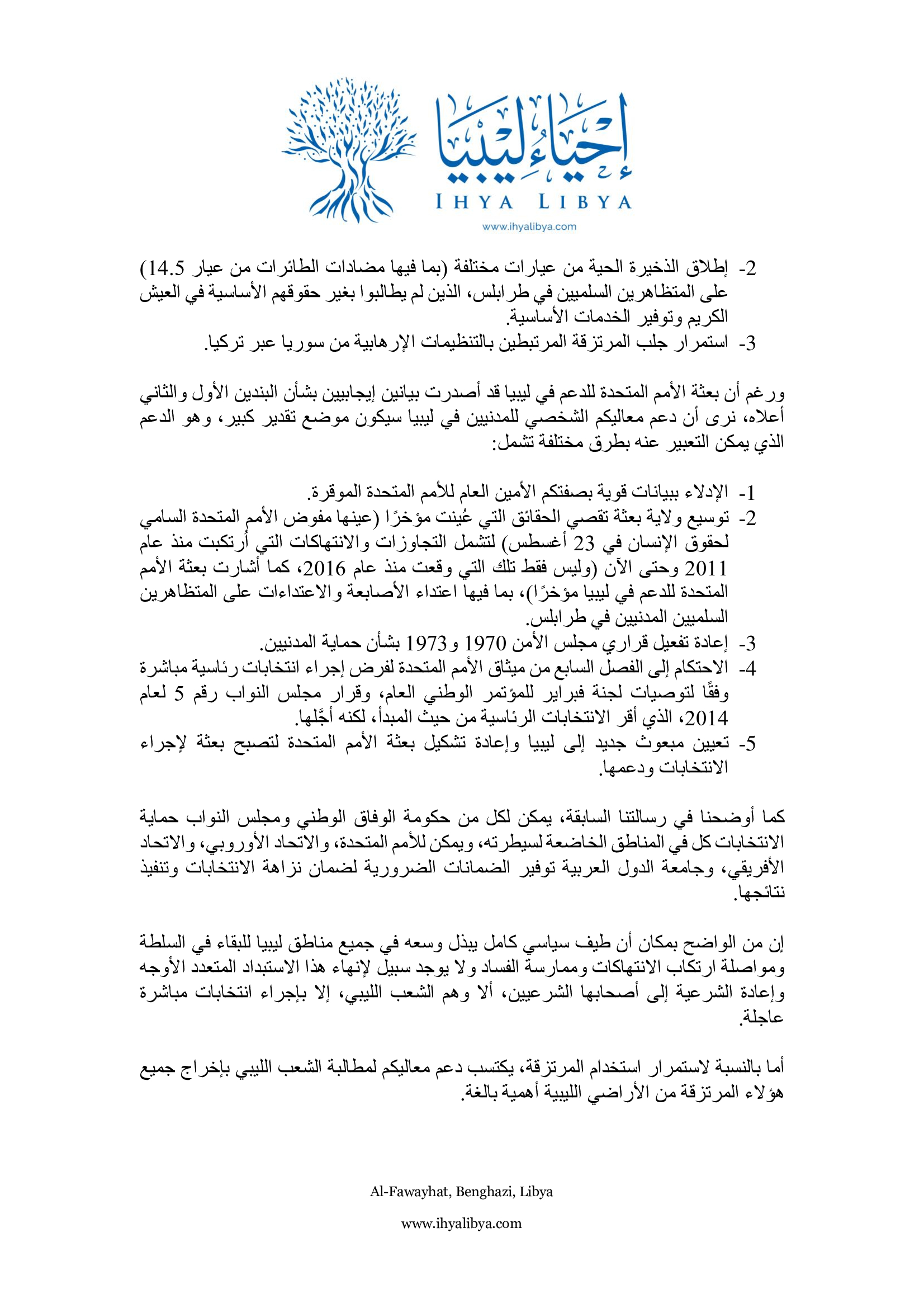 إحياء ليبيا
IHYA LIBYA
www.ihyalibya.com

2- إطلاق الذخيرة الحية من عيارات مختلفة (بما فيها مضادات الطائرات من عيار 14.5) على المتظاهرين السلميين في طرابلس، الذين لم يطالبوا بغير حقوقهم الأساسية في العيش الكريم وتوفير الخدمات الأساسية.
3- استمرار جلب المرتزقة المرتبطين بالتنظيمات الإرهابية من سوريا عبر تركيا.

ورغم أن بعثة الأمم المتحدة للدعم في ليبيا قد أصدرت بيانين إيجابيين بشأن البندين الأول والثاني أعلاه، نرى أن دعم معاليكم الشخصي للمدنيين في ليبيا سيكون موضع تقدير كبير، وهو الدعم الذي يمكن التعبير عنه بطرق مختلفة تشمل:

1- الإدلاء ببيانات قوية بصفتكم الأمين العام للأمم المتحدة الموقرة.
2- توسيع ولاية بعثة تقصي الحقائق التي عُينت مؤخرًا (عينها مفوض الأمم المتحدة السامي لحقوق الإنسان في 23 أغسطس) لتشمل التجاوزات والانتهاكات التي أُرتكبت منذ عام 2011 وحتى الآن (وليس فقط تلك التي وقعت منذ عام 2016، كما أشارت بعثة الأمم المتحدة للدعم في ليبيا مؤخرًا)، بما فيها اعتداء الأصابعة والاعتداءات على المتظاهرين السلميين المدنيين في طرابلس.
3- إعادة تفعيل قراري مجلس الأمن 1970 و1973 بشأن حماية المدنيين.
4- الاحتكام إلى الفصل السابع من ميثاق الأمم المتحدة لفرض إجراء انتخابات رئاسية مباشرة وفقًا لتوصيات لجنة فبراير للمؤتمر الوطني العام، وقرار مجلس النواب رقم 5 لعام 2014، الذي أقر الانتخابات الرئاسية من حيث المبدأ، لكنه أجَّلها.
5- تعيين مبعوث جديد إلى ليبيا وإعادة تشكيل بعثة الأمم المتحدة لتصبح بعثة لإجراء الانتخابات ودعمها.

كما أوضحنا في رسالتنا السابقة، يمكن لكل من حكومة الوفاق الوطني ومجلس النواب حماية الانتخابات كل في المناطق الخاضعة لسيطرته، ويمكن للأمم المتحدة، والاتحاد الأوروبي، والاتحاد الأفريقي، وجامعة الدول العربية توفير الضمانات الضرورية لضمان نزاهة الانتخابات وتنفيذ نتائجها.

إن من الواضح بمكان أن طيف سياسي كامل يبذل وسعه في جميع مناطق ليبيا للبقاء في السلطة ومواصلة ارتكاب الانتهاكات وممارسة الفساد ولا يوجد سبيل لإنهاء هذا الاستبداد المتعدد الأوجه وإعادة الشرعية إلى أصحابها الشرعيين، ألا وهم الشعب الليبي، إلا بإجراء انتخابات مباشرة عاجلة.

أما بالنسبة لاستمرار استخدام المرتزقة، يكتسب دعم معاليكم لمطالبة الشعب الليبي بإخراج جميع هؤلاء المرتزقة من الأراضي الليبية أهمية بالغة.

Al-Fawayhat, Benghazi, Libya

www.ihyalibya.com